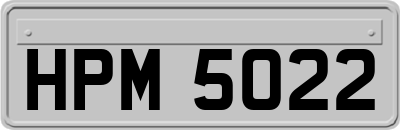 HPM 5022